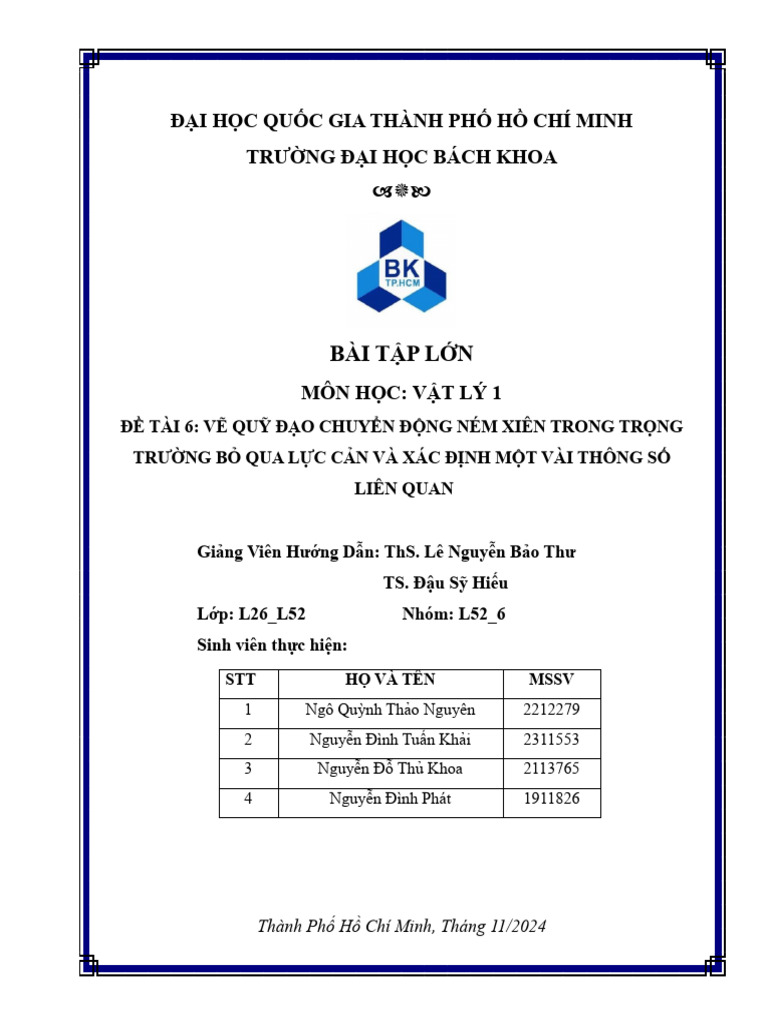 ĐẠI HỌC QUỐC GIA THÀNH PHỐ HỒ CHÍ MINH
TRƯỜNG ĐẠI HỌC BÁCH KHOA

BK
TP.HCM

BÀI TẬP LỚN
MÔN HỌC: VẬT LÝ 1
ĐỀ TÀI 6: VẼ QUỸ ĐẠO CHUYỂN ĐỘNG NÉM XIÊN TRONG TRỌNG TRƯỜNG BỎ QUA LỰC CẢN VÀ XÁC ĐỊNH MỘT VÀI THÔNG SỐ LIÊN QUAN

Giảng Viên Hướng Dẫn: ThS. Lê Nguyễn Bảo Thư
TS. Đậu Sỹ Hiếu
Lớp: L26_L52 Nhóm: L52_6
Sinh viên thực hiện:

| STT | HỌ VÀ TÊN | MSSV |
|---|---|---|
| 1 | Ngô Quỳnh Thảo Nguyên | 2212279 |
| 2 | Nguyễn Đình Tuấn Khải | 2311553 |
| 3 | Nguyễn Đỗ Thủ Khoa | 2113765 |
| 4 | Nguyễn Đình Phát | 1911826 |

Thành Phố Hồ Chí Minh, Tháng 11/2024